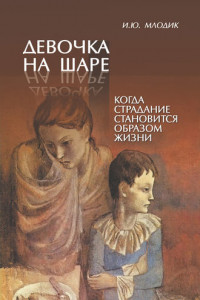 И.Ю. МЛОДИК

ДЕВОЧКА НА ШАРЕ

КОГДА СТРАДАНИЕ СТАНОВИТСЯ ОБРАЗОМ ЖИЗНИ